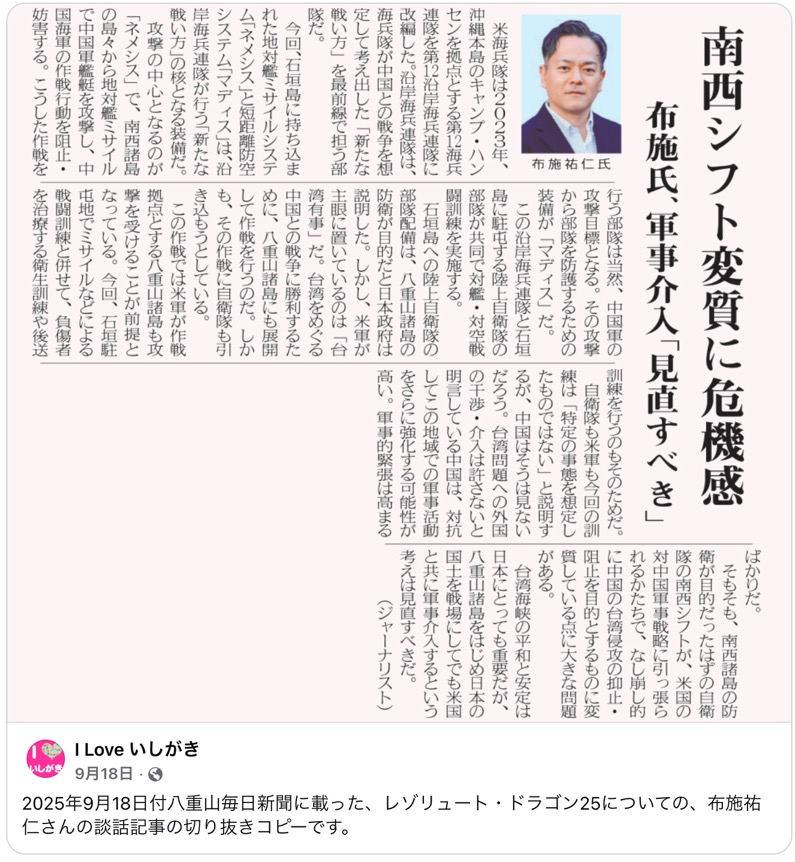 南西シフト変質に危機感

布施氏、軍事介入「見直すべき」

布施祐仁氏

米海兵隊は2023年、沖縄本島のキャンプ・ハンセンを拠点とする第12海兵連隊を第12沿岸海兵連隊に改編した。沿岸海兵連隊は、海兵隊が中国との戦争を想定して考え出した「新たな戦い方」を最前線で担う部隊だ。

今回、石垣島に持ち込まれた地対艦ミサイルシステム「ネメシス」と短距離防空システム「マディス」は、沿岸海兵連隊が行う「新たな戦い方」の核となる装備だ。

攻撃の中心となるのが「ネメシス」で、南西諸島の島々から地対艦ミサイルで中国軍艦艇を攻撃し、中国海軍の作戦行動を阻止・妨害する。こうした作戦を行う部隊は当然、中国軍の攻撃目標となる。その攻撃から部隊を防護するための装備が「マディス」だ。

この沿岸海兵連隊と石垣島に駐屯する陸上自衛隊の部隊が共同で対艦・対空戦闘訓練を実施する。

石垣島への陸上自衛隊の部隊配備は、八重山諸島の防衛が目的だと日本政府は説明した。しかし、米軍が主眼に置いているのは「台湾有事」だ。台湾をめぐる中国との戦争に勝利するために、八重山諸島にも展開して作戦を行うのだ。しかも、その作戦に自衛隊も引き込もうとしている。

この作戦では米軍が作戦拠点とする八重山諸島も攻撃を受けることが前提となっている。今回、石垣駐屯地でミサイルなどによる戦闘訓練と併せて、負傷者を治療する衛生訓練や後送訓練を行うのもそのためだ。

自衛隊も米軍も今回の訓練は「特定の事態を想定したものではない」と説明するが、中国はそうは見ないだろう。台湾問題への外国の干渉・介入は許さないと明言している中国は、対抗してこの地域での軍事活動をさらに強化する可能性が高い。軍事的緊張は高まるばかりだ。

そもそも、南西諸島の防衛が目的だったはずの自衛隊の南西シフトが、米国の対中国軍事戦略に引っ張られるかたちで、なし崩し的に中国の台湾侵攻の抑止・阻止を目的とするものに変質している点に大きな問題がある。

台湾海峡の平和と安定は日本にとっても重要だが、八重山諸島をはじめ日本の国土を戦場にしてでも米国と共に軍事介入するという考えは見直すべきだ。

(ジャーナリスト)

I Love いしがき
9月18日 ·

2025年9月18日付八重山毎日新聞に載った、レゾリュート・ドラゴン25についての、布施祐仁さんの談話記事の切り抜きコピーです。